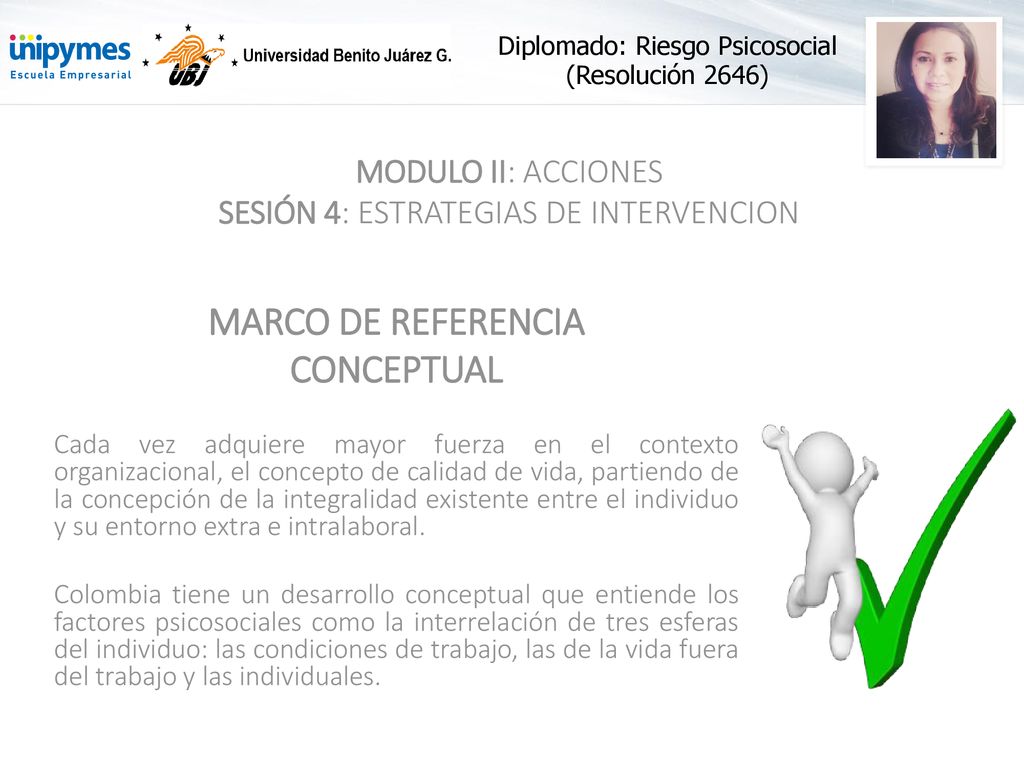 unipymes
Escuela Empresarial

UBJ Universidad Benito Juárez G.

Diplomado: Riesgo Psicosocial
(Resolución 2646)

MODULO II: ACCIONES
SESIÓN 4: ESTRATEGIAS DE INTERVENCION

MARCO DE REFERENCIA CONCEPTUAL

Cada vez adquiere mayor fuerza en el contexto organizacional, el concepto de calidad de vida, partiendo de la concepción de la integralidad existente entre el individuo y su entorno extra e intralaboral.

Colombia tiene un desarrollo conceptual que entiende los factores psicosociales como la interrelación de tres esferas del individuo: las condiciones de trabajo, las de la vida fuera del trabajo y las individuales.